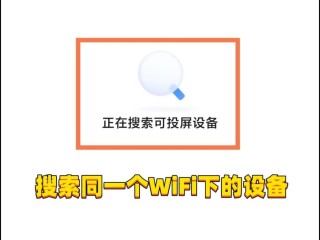 正在搜索可投屏设备

搜索同一个WiFi下的设备